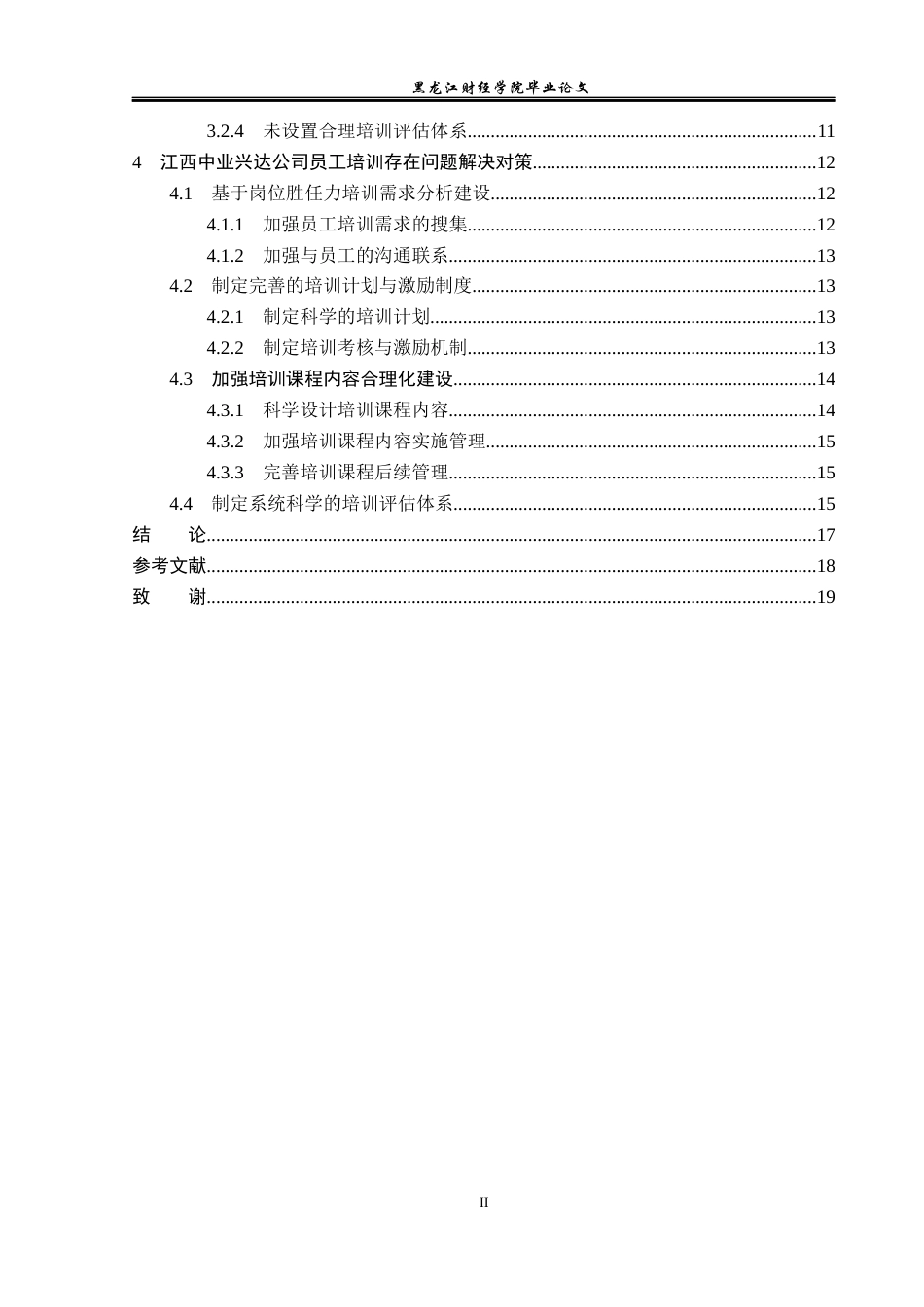 黑龙江财经学院毕业论文

3.2.4 未设置合理培训评估体系 11

4 江西中业兴达公司员工培训存在问题解决对策 12

4.1 基于岗位胜任力培训需求分析建设 12

4.1.1 加强员工培训需求的搜集 12

4.1.2 加强与员工的沟通联系 13

4.2 制定完善的培训计划与激励制度 13

4.2.1 制定科学的培训计划 13

4.2.2 制定培训考核与激励机制 13

4.3 加强培训课程内容合理化建设 14

4.3.1 科学设计培训课程内容 14

4.3.2 加强培训课程内容实施管理 15

4.3.3 完善培训课程后续管理 15

4.4 制定系统科学的培训评估体系 15

结 论 17

参考文献 18

致 谢 19

II